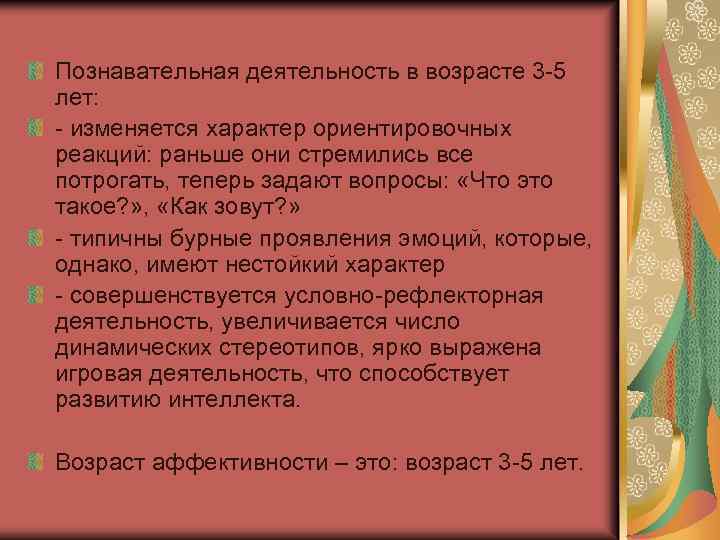 Познавательная деятельность в возрасте 3-5 лет:

- изменяется характер ориентировочных реакций: раньше они стремились все потрогать, теперь задают вопросы: «Что это такое?», «Как зовут?»

- типичны бурные проявления эмоций, которые, однако, имеют нестойкий характер

- совершенствуется условно-рефлекторная деятельность, увеличивается число динамических стереотипов, ярко выражена игровая деятельность, что способствует развитию интеллекта.

Возраст аффективности – это: возраст 3-5 лет.